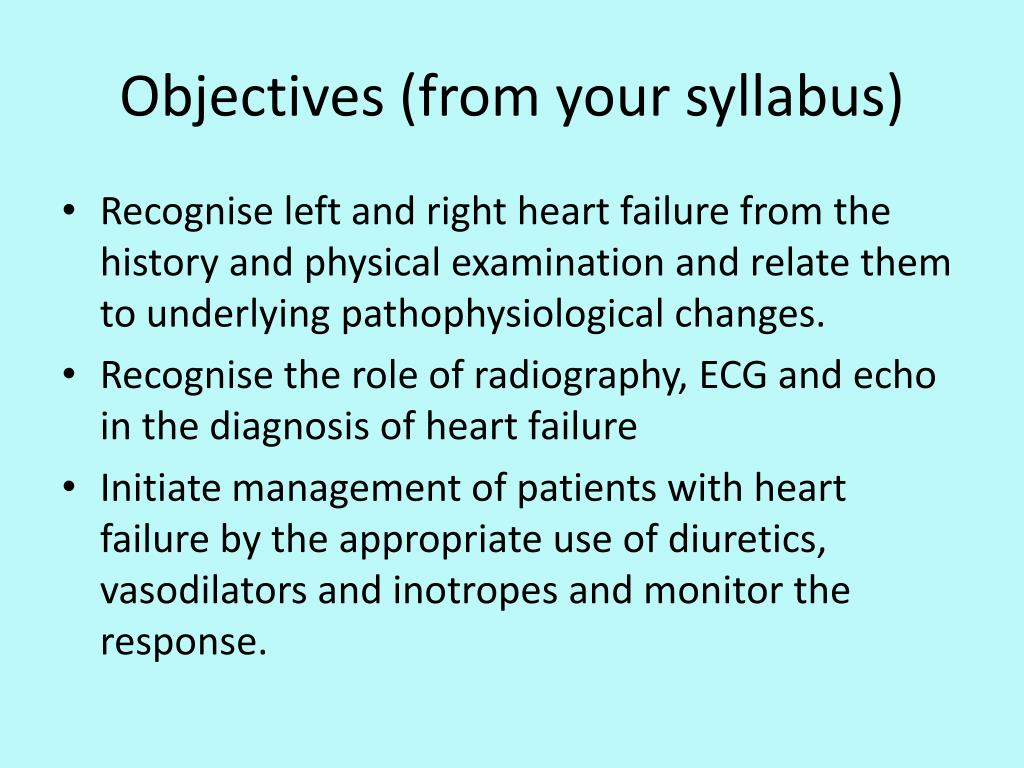 Objectives (from your syllabus)

• Recognise left and right heart failure from the history and physical examination and relate them to underlying pathophysiological changes.
• Recognise the role of radiography, ECG and echo in the diagnosis of heart failure
• Initiate management of patients with heart failure by the appropriate use of diuretics, vasodilators and inotropes and monitor the response.